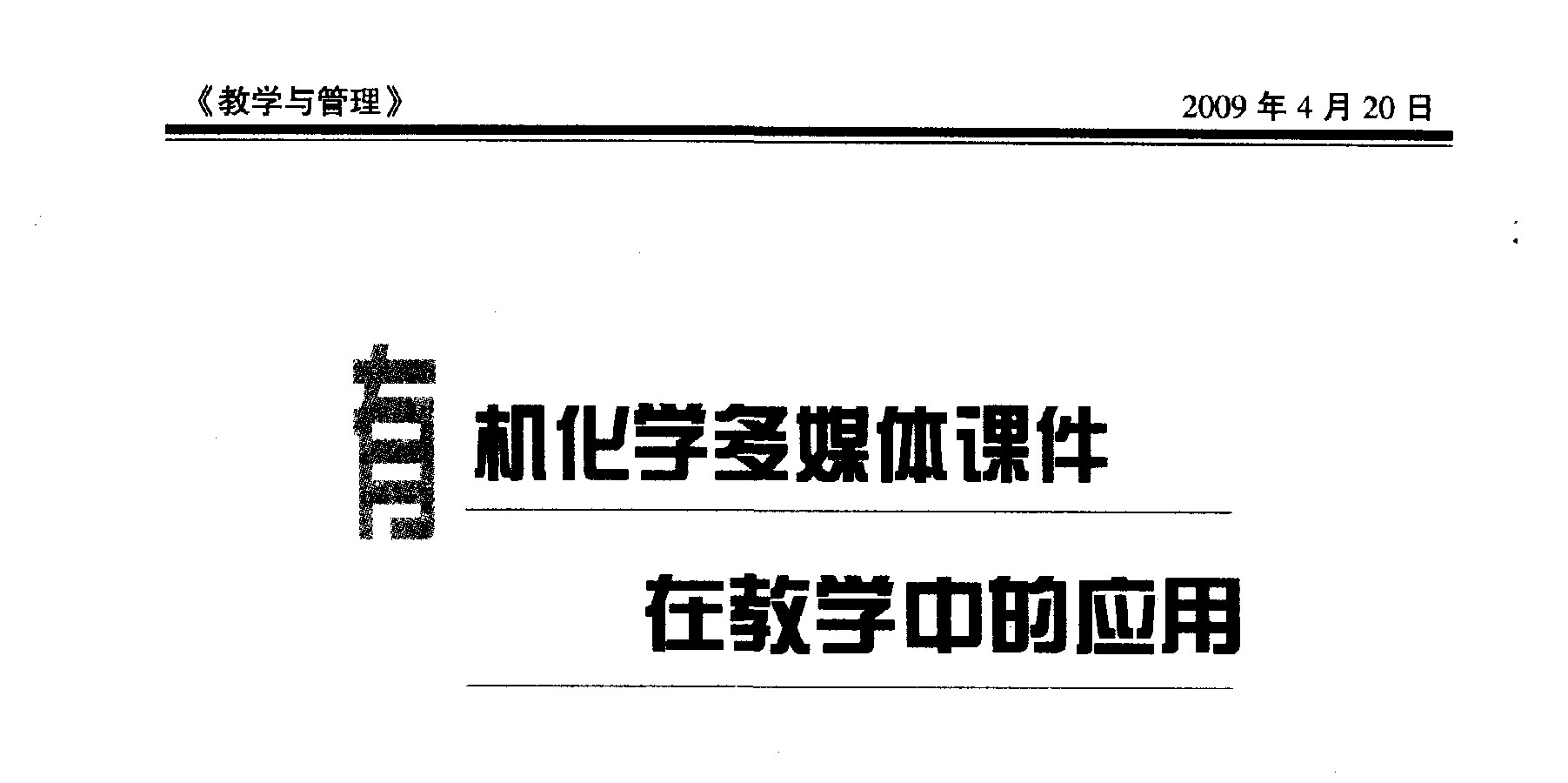 《教学与管理》 2009年4月20日

有机化学多媒体课件

在教学中的应用